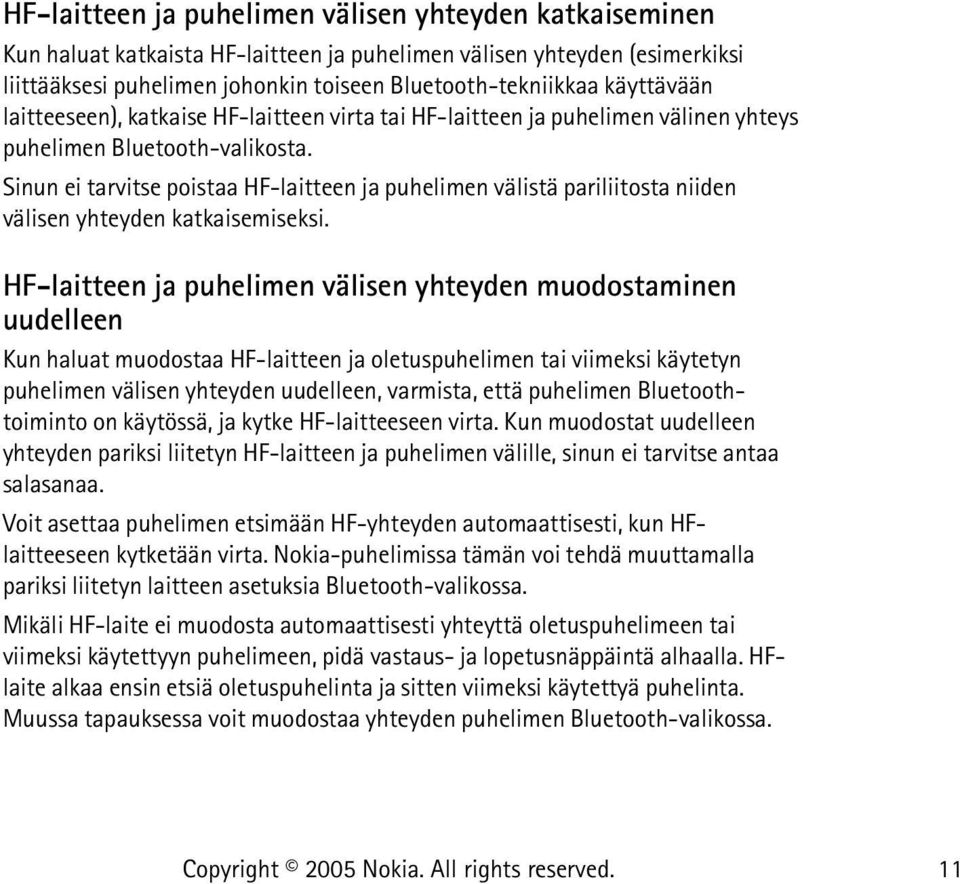 HF-laitteen ja puhelimen välisen yhteyden katkaiseminen

Kun haluat katkaista HF-laitteen ja puhelimen välisen yhteyden (esimerkiksi liittääksesi puhelimen johonkin toiseen Bluetooth-tekniikkaa käyttävään laitteeseen), katkaise HF-laitteen virta tai HF-laitteen ja puhelimen välinen yhteys puhelimen Bluetooth-valikosta.

Sinun ei tarvitse poistaa HF-laitteen ja puhelimen välistä pariliitosta niiden välisen yhteyden katkaisemiseksi.

HF-laitteen ja puhelimen välisen yhteyden muodostaminen uudelleen

Kun haluat muodostaa HF-laitteen ja oletuspuhelimen tai viimeksi käytetyn puhelimen välisen yhteyden uudelleen, varmista, että puhelimen Bluetooth-toiminto on käytössä, ja kytke HF-laitteeseen virta. Kun muodostat uudelleen yhteyden pariksi liitetyn HF-laitteen ja puhelimen välille, sinun ei tarvitse antaa salasanaa.

Voit asettaa puhelimen etsimään HF-yhteyden automaattisesti, kun HF-laitteeseen kytketään virta. Nokia-puhelimissa tämän voi tehdä muuttamalla pariksi liitetyn laitteen asetuksia Bluetooth-valikossa.

Mikäli HF-laite ei muodosta automaattisesti yhteyttä oletuspuhelimeen tai viimeksi käytettyyn puhelimeen, pidä vastaus- ja lopetusnäppäintä alhaalla. HF-laite alkaa ensin etsiä oletuspuhelinta ja sitten viimeksi käytettyä puhelinta. Muussa tapauksessa voit muodostaa yhteyden puhelimen Bluetooth-valikossa.

Copyright © 2005 Nokia. All rights reserved. 11